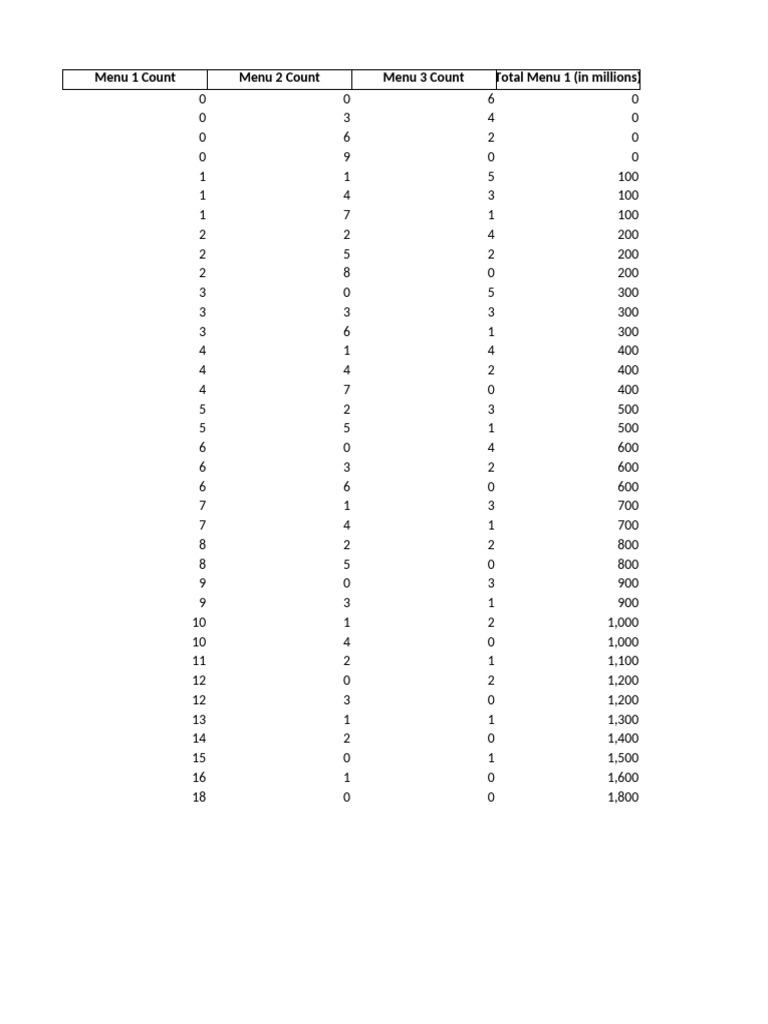 | Menu 1 Count | Menu 2 Count | Menu 3 Count | Total Menu 1 (in millions) |
|---|---|---|---|
| 0 | 0 | 6 | 0 |
| 0 | 3 | 4 | 0 |
| 0 | 6 | 2 | 0 |
| 0 | 9 | 0 | 0 |
| 1 | 1 | 5 | 100 |
| 1 | 4 | 3 | 100 |
| 1 | 7 | 1 | 100 |
| 2 | 2 | 4 | 200 |
| 2 | 5 | 2 | 200 |
| 2 | 8 | 0 | 200 |
| 3 | 0 | 5 | 300 |
| 3 | 3 | 3 | 300 |
| 3 | 6 | 1 | 300 |
| 4 | 1 | 4 | 400 |
| 4 | 4 | 2 | 400 |
| 4 | 7 | 0 | 400 |
| 5 | 2 | 3 | 500 |
| 5 | 5 | 1 | 500 |
| 6 | 0 | 4 | 600 |
| 6 | 3 | 2 | 600 |
| 6 | 6 | 0 | 600 |
| 7 | 1 | 3 | 700 |
| 7 | 4 | 1 | 700 |
| 8 | 2 | 2 | 800 |
| 8 | 5 | 0 | 800 |
| 9 | 0 | 3 | 900 |
| 9 | 3 | 1 | 900 |
| 10 | 1 | 2 | 1,000 |
| 10 | 4 | 0 | 1,000 |
| 11 | 2 | 1 | 1,100 |
| 12 | 0 | 2 | 1,200 |
| 12 | 3 | 0 | 1,200 |
| 13 | 1 | 1 | 1,300 |
| 14 | 2 | 0 | 1,400 |
| 15 | 0 | 1 | 1,500 |
| 16 | 1 | 0 | 1,600 |
| 18 | 0 | 0 | 1,800 |